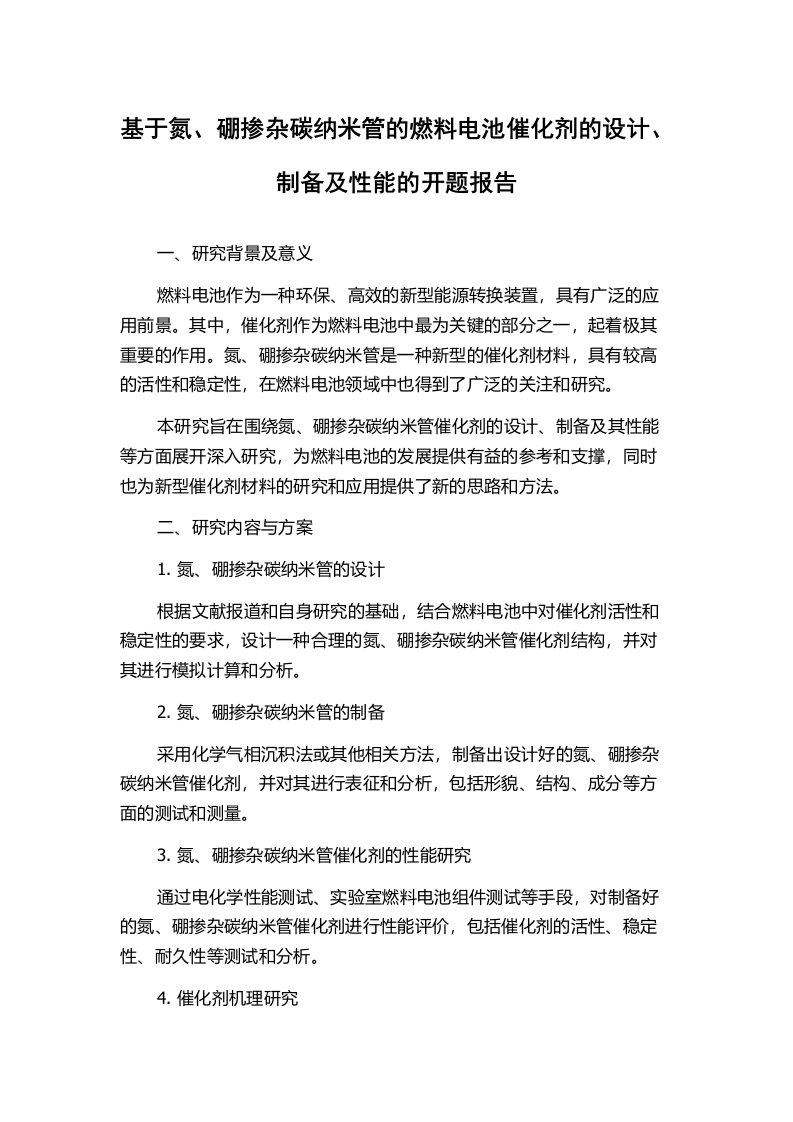 基于氮、硼掺杂碳纳米管的燃料电池催化剂的设计、制备及性能的开题报告

一、研究背景及意义

燃料电池作为一种环保、高效的新型能源转换装置，具有广泛的应用前景。其中，催化剂作为燃料电池中最为关键的部分之一，起着极其重要的作用。氮、硼掺杂碳纳米管是一种新型的催化剂材料，具有较高的活性和稳定性，在燃料电池领域中也得到了广泛的关注和研究。

本研究旨在围绕氮、硼掺杂碳纳米管催化剂的设计、制备及其性能等方面展开深入研究，为燃料电池的发展提供有益的参考和支撑，同时也为新型催化剂材料的研究和应用提供了新的思路和方法。

二、研究内容与方案

1. 氮、硼掺杂碳纳米管的设计

根据文献报道和自身研究的基础，结合燃料电池中对催化剂活性和稳定性的要求，设计一种合理的氮、硼掺杂碳纳米管催化剂结构，并对其进行模拟计算和分析。

2. 氮、硼掺杂碳纳米管的制备

采用化学气相沉积法或其他相关方法，制备出设计好的氮、硼掺杂碳纳米管催化剂，并对其进行表征和分析，包括形貌、结构、成分等方面的测试和测量。

3. 氮、硼掺杂碳纳米管催化剂的性能研究

通过电化学性能测试、实验室燃料电池组件测试等手段，对制备好的氮、硼掺杂碳纳米管催化剂进行性能评价，包括催化剂的活性、稳定性、耐久性等测试和分析。

4. 催化剂机理研究